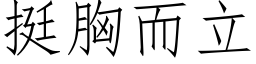 挺胸而立